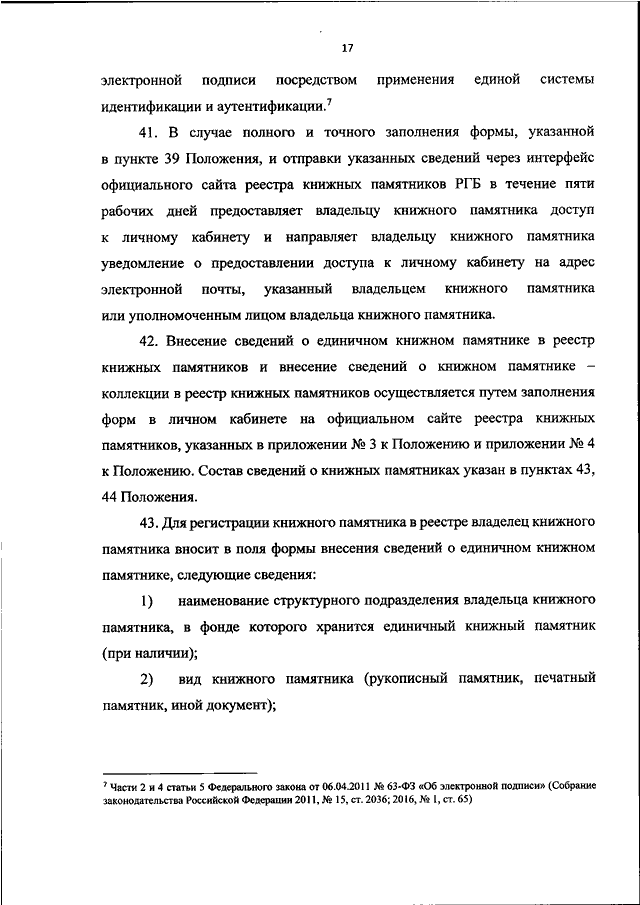 17

электронной подписи посредством применения единой системы идентификации и аутентификации.$^7$

41. В случае полного и точного заполнения формы, указанной в пункте 39 Положения, и отправки указанных сведений через интерфейс официального сайта реестра книжных памятников РГБ в течение пяти рабочих дней предоставляет владельцу книжного памятника доступ к личному кабинету и направляет владельцу книжного памятника уведомление о предоставлении доступа к личному кабинету на адрес электронной почты, указанный владельцем книжного памятника или уполномоченным лицом владельца книжного памятника.

42. Внесение сведений о единичном книжном памятнике в реестр книжных памятников и внесение сведений о книжном памятнике – коллекции в реестр книжных памятников осуществляется путем заполнения форм в личном кабинете на официальном сайте реестра книжных памятников, указанных в приложении № 3 к Положению и приложении № 4 к Положению. Состав сведений о книжных памятниках указан в пунктах 43, 44 Положения.

43. Для регистрации книжного памятника в реестре владелец книжного памятника вносит в поля формы внесения сведений о единичном книжном памятнике, следующие сведения:

1) наименование структурного подразделения владельца книжного памятника, в фонде которого хранится единичный книжный памятник (при наличии);

2) вид книжного памятника (рукописный памятник, печатный памятник, иной документ);

$^7$ Части 2 и 4 статьи 5 Федерального закона от 06.04.2011 № 63-ФЗ «Об электронной подписи» (Собрание законодательства Российской Федерации 2011, № 15, ст. 2036; 2016, № 1, ст. 65)